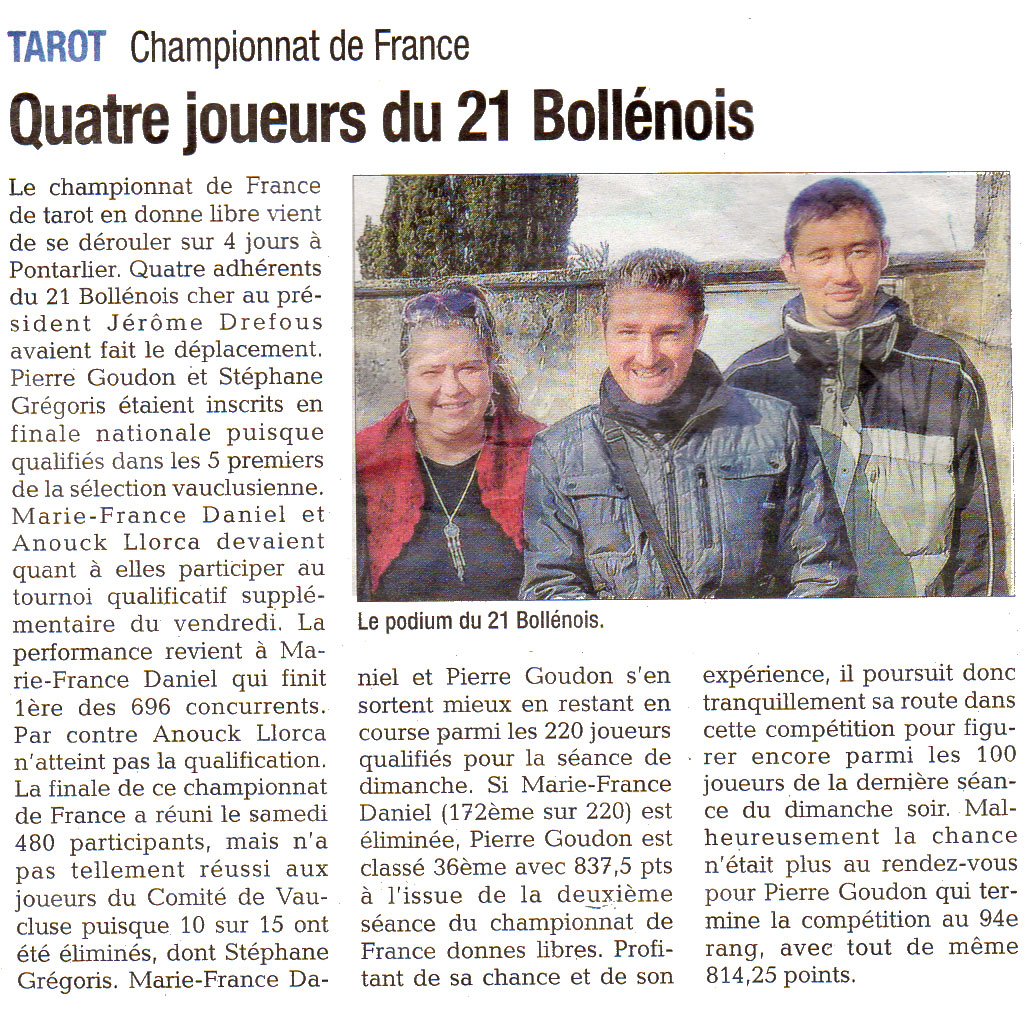 TAROT Championnat de France

Quatre joueurs du 21 Bollénois

Le championnat de France de tarot en donne libre vient de se dérouler sur 4 jours à Pontarlier. Quatre adhérents du 21 Bollénois cher au président Jérôme Drefous avaient fait le déplacement. Pierre Goudon et Stéphane Grégoris étaient inscrits en finale nationale puisque qualifiés dans les 5 premiers de la sélection vauclusienne. Marie-France Daniel et Anouck Llorca devaient quant à elles participer au tournoi qualificatif supplémentaire du vendredi. La performance revient à Marie-France Daniel qui finit 1ère des 696 concurrents. Par contre Anouck Llorca n'atteint pas la qualification. La finale de ce championnat de France a réuni le samedi 480 participants, mais n'a pas tellement réussi aux joueurs du Comité de Vaucluse puisque 10 sur 15 ont été éliminés, dont Stéphane Grégoris. Marie-France Daniel et Pierre Goudon s'en sortent mieux en restant en course parmi les 220 joueurs qualifiés pour la séance de dimanche. Si Marie-France Daniel (172ème sur 220) est éliminée, Pierre Goudon est classé 36ème avec 837,5 pts à l'issue de la deuxième séance du championnat de France donnes libres. Profitant de sa chance et de son expérience, il poursuit donc tranquillement sa route dans cette compétition pour figurer encore parmi les 100 joueurs de la dernière séance du dimanche soir. Malheureusement la chance n'était plus au rendez-vous pour Pierre Goudon qui termine la compétition au 94e rang, avec tout de même 814,25 points.

Le podium du 21 Bollénois.